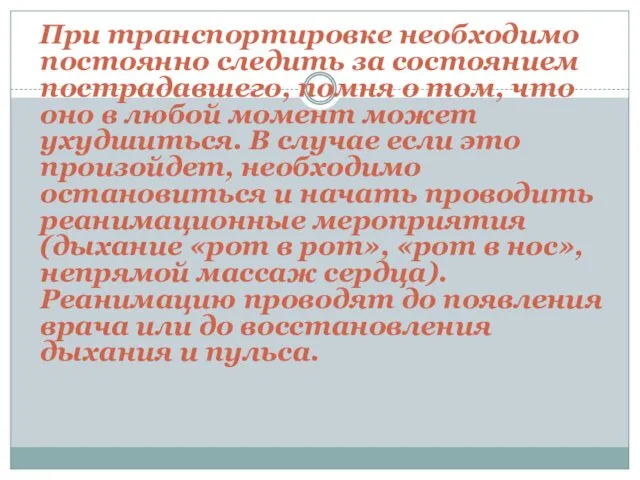 При транспортировке необходимо постоянно следить за состоянием пострадавшего, помня о том, что оно в любой момент может ухудшиться. В случае если это произойдет, необходимо остановиться и начать проводить реанимационные мероприятия (дыхание «рот в рот», «рот в нос», непрямой массаж сердца). Реанимацию проводят до появления врача или до восстановления дыхания и пульса.